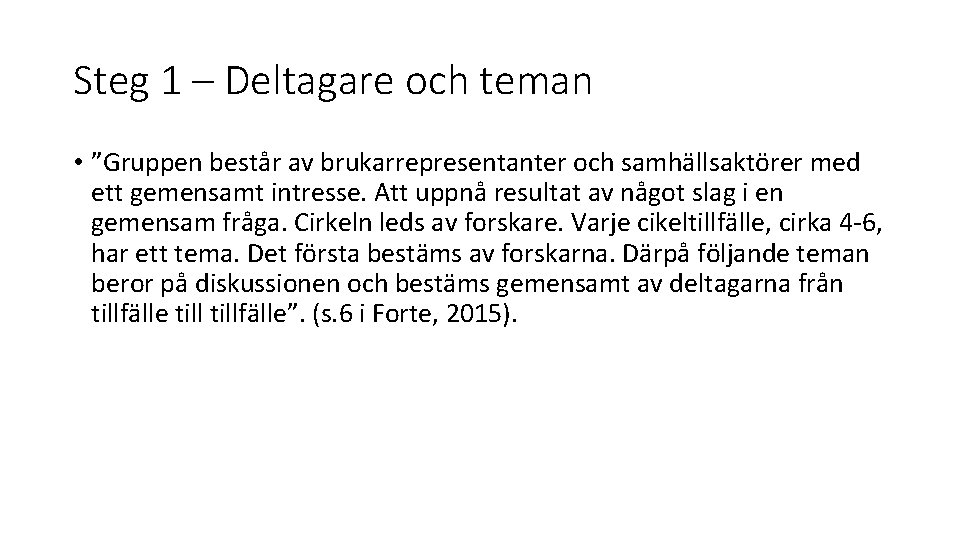 Steg 1 – Deltagare och teman

• ”Gruppen består av brukarrepresentanter och samhällsaktörer med ett gemensamt intresse. Att uppnå resultat av något slag i en gemensam fråga. Cirkeln leds av forskare. Varje cikeltillfälle, cirka 4-6, har ett tema. Det första bestäms av forskarna. Därpå följande teman beror på diskussionen och bestäms gemensamt av deltagarna från tillfälle till tillfälle”. (s.6 i Forte, 2015).